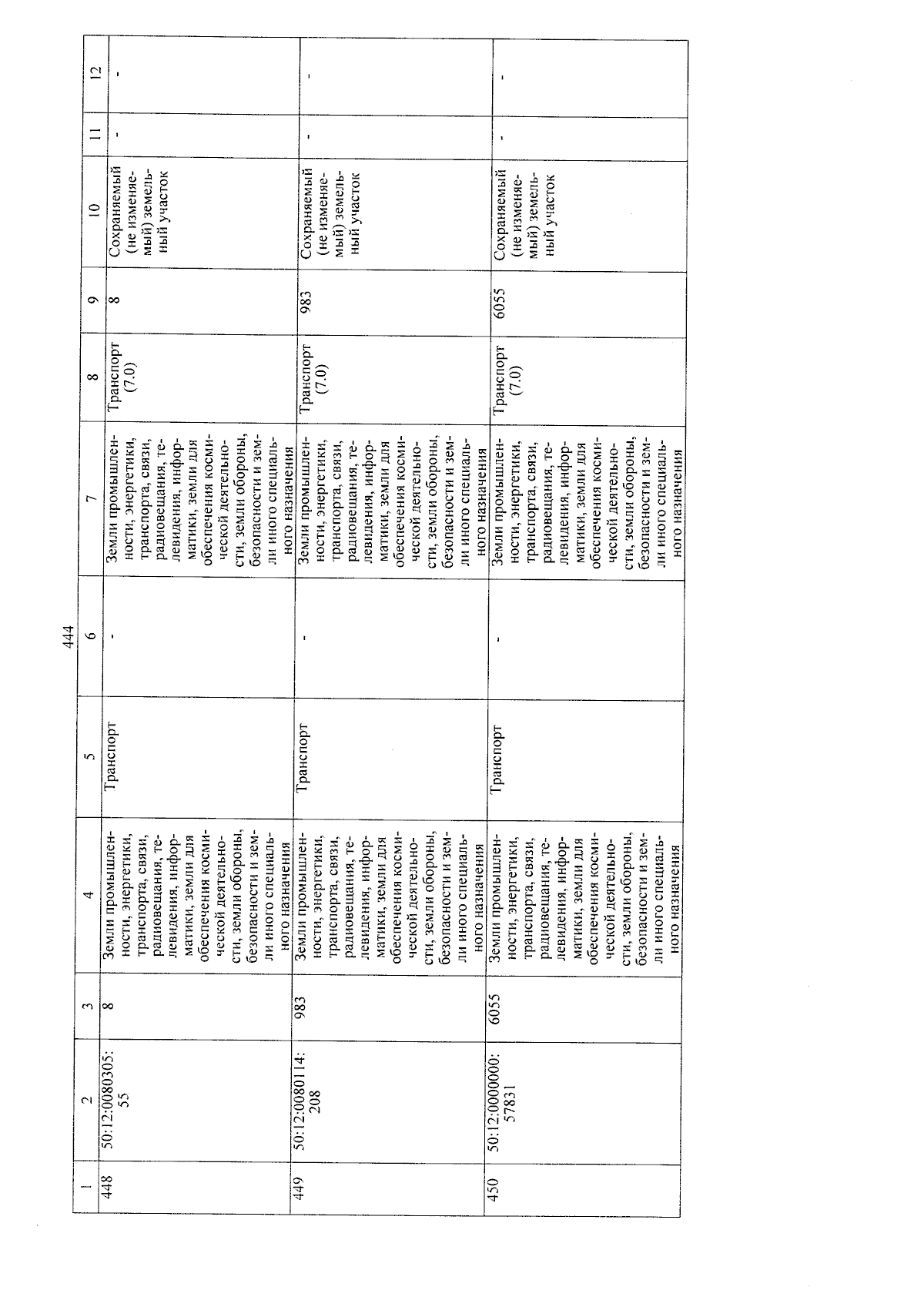 444

| 1 | 2 | 3 | 4 | 5 | 6 | 7 | 8 | 9 | 10 | 11 | 12 |
|---|---|---|---|---|---|---|---|---|---|---|---|
| 448 | 50:12:0080305:55 | 8 | Земли промышленности, энергетики, транспорта, связи, радиовещания, телевидения, информатики, земли для обеспечения космической деятельности, земли обороны, безопасности и земли иного специального назначения | Транспорт | - | Земли промышленности, энергетики, транспорта, связи, радиовещания, телевидения, информатики, земли для обеспечения космической деятельности, земли обороны, безопасности и земли иного специального назначения | Транспорт (7.0) | 8 | Сохраняемый (не изменяемый) земельный участок | - | - |
| 449 | 50:12:0080114:208 | 983 | Земли промышленности, энергетики, транспорта, связи, радиовещания, телевидения, информатики, земли для обеспечения космической деятельности, земли обороны, безопасности и земли иного специального назначения | Транспорт | - | Земли промышленности, энергетики, транспорта, связи, радиовещания, телевидения, информатики, земли для обеспечения космической деятельности, земли обороны, безопасности и земли иного специального назначения | Транспорт (7.0) | 983 | Сохраняемый (не изменяемый) земельный участок | - | - |
| 450 | 50:12:0000000:57831 | 6055 | Земли промышленности, энергетики, транспорта, связи, радиовещания, телевидения, информатики, земли для обеспечения космической деятельности, земли обороны, безопасности и земли иного специального назначения | Транспорт | - | Земли промышленности, энергетики, транспорта, связи, радиовещания, телевидения, информатики, земли для обеспечения космической деятельности, земли обороны, безопасности и земли иного специального назначения | Транспорт (7.0) | 6055 | Сохраняемый (не изменяемый) земельный участок | - | - |